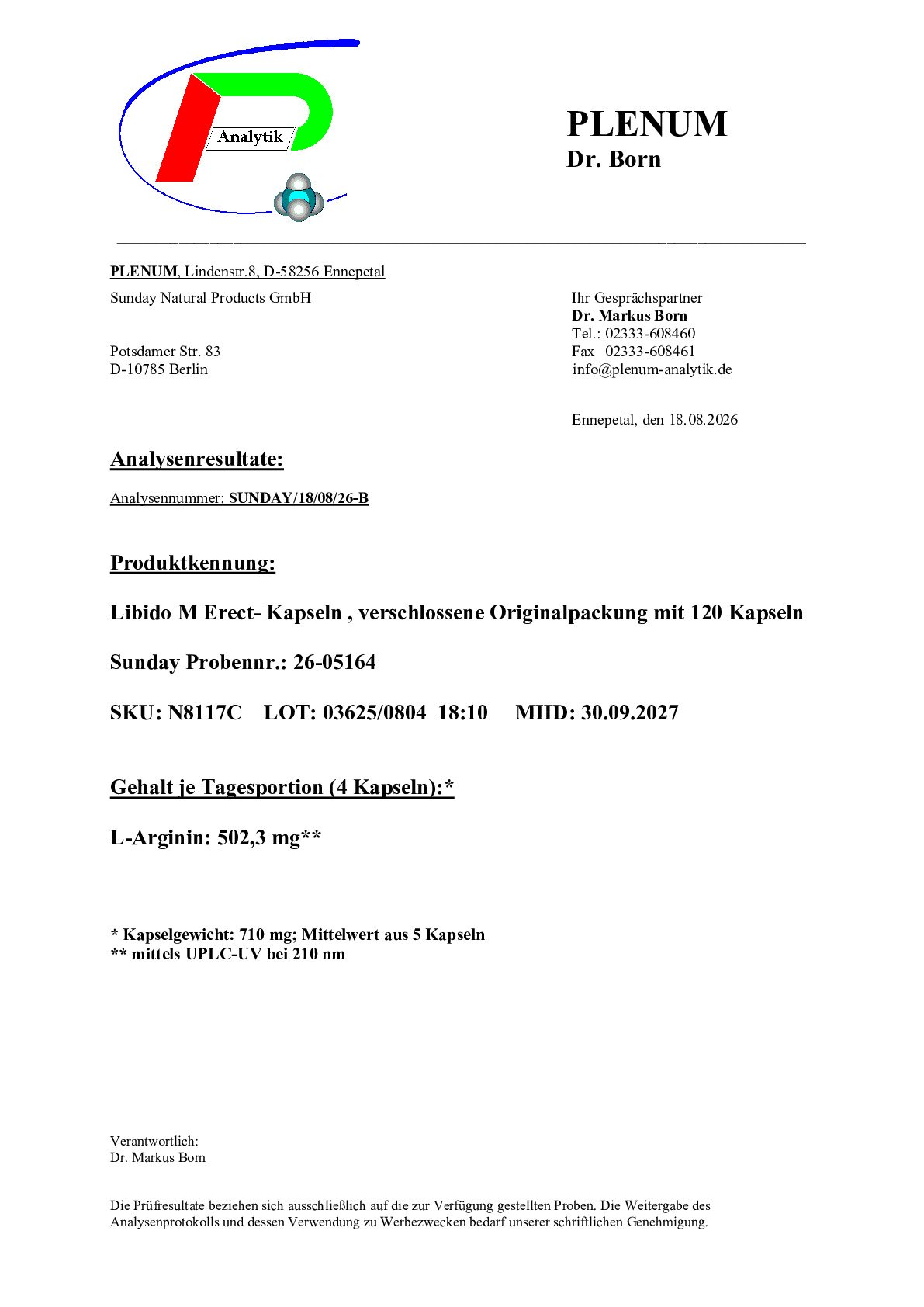 Analytik

PLENUM
Dr. Born

PLENUM, Lindenstr.8, D-58256 Ennepetal

Sunday Natural Products GmbH

Potsdamer Str. 83
D-10785 Berlin

Ihr Gesprächspartner
Dr. Markus Born
Tel.: 02333-608460
Fax 02333-608461
info@plenum-analytik.de

Ennepetal, den 18.08.2026

Analysenresultate:

Analysennummer: SUNDAY/18/08/26-B

Produktkennung:

Libido M Erect- Kapseln , verschlossene Originalpackung mit 120 Kapseln

Sunday Probennr.: 26-05164

SKU: N8117C LOT: 03625/0804 18:10 MHD: 30.09.2027

Gehalt je Tagesportion (4 Kapseln):*

L-Arginin: 502,3 mg**

* Kapselgewicht: 710 mg; Mittelwert aus 5 Kapseln
** mittels UPLC-UV bei 210 nm

Verantwortlich:
Dr. Markus Born

Die Prüfresultate beziehen sich ausschließlich auf die zur Verfügung gestellten Proben. Die Weitergabe des Analysenprotokolls und dessen Verwendung zu Werbezwecken bedarf unserer schriftlichen Genehmigung.